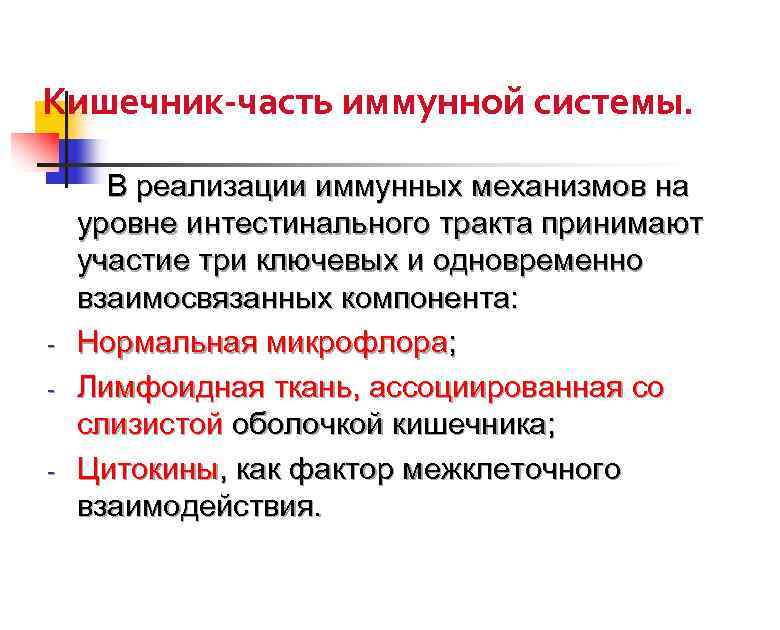 Кишечник-часть иммунной системы.

В реализации иммунных механизмов на уровне интестинального тракта принимают участие три ключевых и одновременно взаимосвязанных компонента:

- Нормальная микрофлора;
- Лимфоидная ткань, ассоциированная со слизистой оболочкой кишечника;
- Цитокины, как фактор межклеточного взаимодействия.